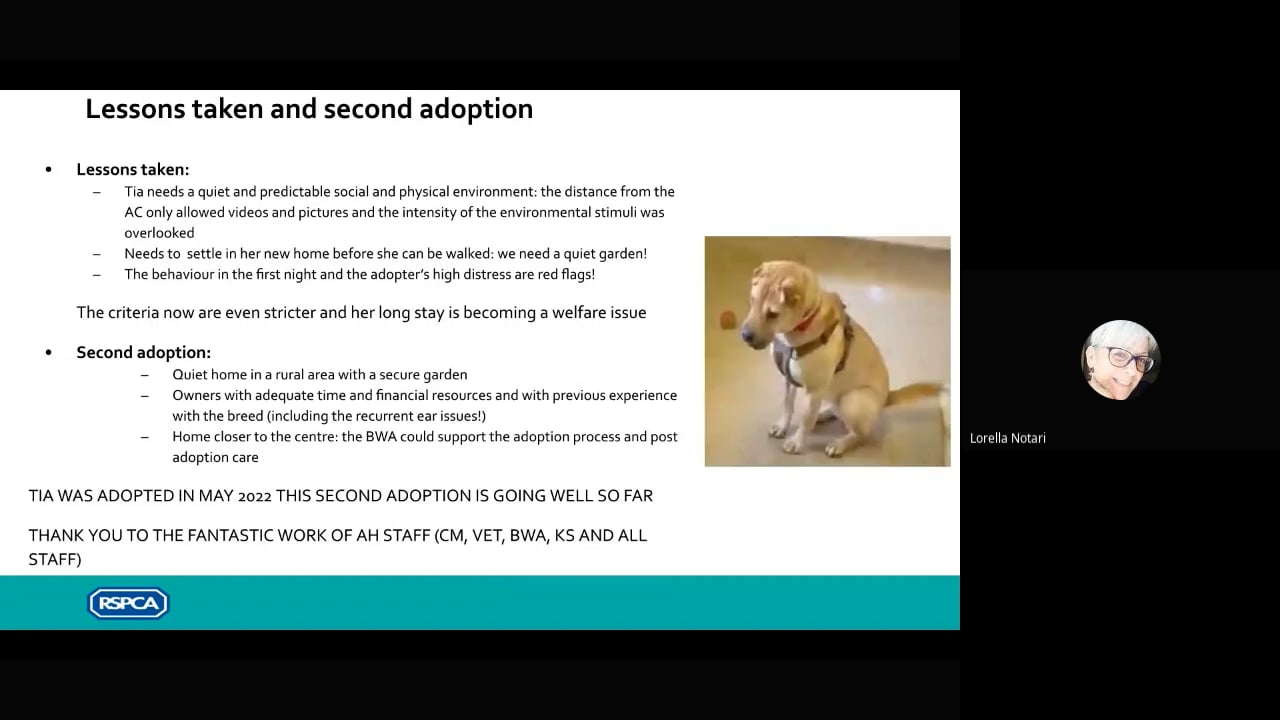 Lessons taken and second adoption

• Lessons taken:
– Tia needs a quiet and predictable social and physical environment: the distance from the AC only allowed videos and pictures and the intensity of the environmental stimuli was overlooked
– Needs to settle in her new home before she can be walked: we need a quiet garden!
– The behaviour in the first night and the adopter's high distress are red flags!

The criteria now are even stricter and her long stay is becoming a welfare issue

• Second adoption:
– Quiet home in a rural area with a secure garden
– Owners with adequate time and financial resources and with previous experience with the breed (including the recurrent ear issues!)
– Home closer to the centre: the BWA could support the adoption process and post adoption care

TIA WAS ADOPTED IN MAY 2022 THIS SECOND ADOPTION IS GOING WELL SO FAR

THANK YOU TO THE FANTASTIC WORK OF AH STAFF (CM, VET, BWA, KS AND ALL STAFF)

RSPCA

Lorella Notari